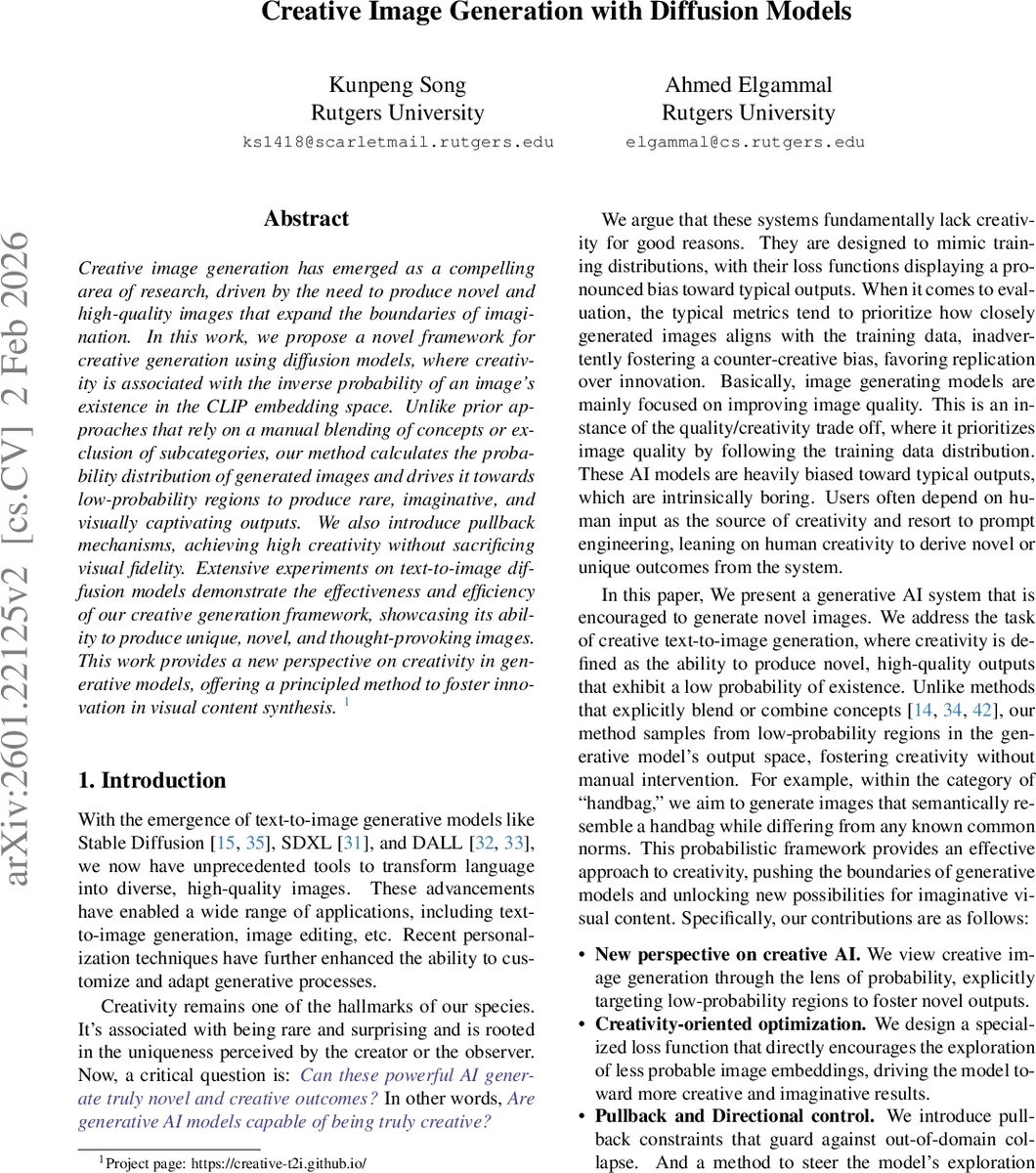 Creative Image Generation with Diffusion Models

Kunpeng Song
Rutgers University
ks1418@scarletmail.rutgers.edu

Ahmed Elgammal
Rutgers University
elgammal@cs.rutgers.edu

arXiv:2601.22125v2 [cs.CV] 2 Feb 2026

Abstract

Creative image generation has emerged as a compelling area of research, driven by the need to produce novel and high-quality images that expand the boundaries of imagination. In this work, we propose a novel framework for creative generation using diffusion models, where creativity is associated with the inverse probability of an image's existence in the CLIP embedding space. Unlike prior approaches that rely on a manual blending of concepts or exclusion of subcategories, our method calculates the probability distribution of generated images and drives it towards low-probability regions to produce rare, imaginative, and visually captivating outputs. We also introduce pullback mechanisms, achieving high creativity without sacrificing visual fidelity. Extensive experiments on text-to-image diffusion models demonstrate the effectiveness and efficiency of our creative generation framework, showcasing its ability to produce unique, novel, and thought-provoking images. This work provides a new perspective on creativity in generative models, offering a principled method to foster innovation in visual content synthesis. $^1$

1. Introduction

With the emergence of text-to-image generative models like Stable Diffusion [15, 35], SDXL [31], and DALL [32, 33], we now have unprecedented tools to transform language into diverse, high-quality images. These advancements have enabled a wide range of applications, including text-to-image generation, image editing, etc. Recent personalization techniques have further enhanced the ability to customize and adapt generative processes.

Creativity remains one of the hallmarks of our species. It's associated with being rare and surprising and is rooted in the uniqueness perceived by the creator or the observer. Now, a critical question is: Can these powerful AI generate truly novel and creative outcomes? In other words, Are generative AI models capable of being truly creative?

$^1$Project page: https://creative-t2i.github.io/

We argue that these systems fundamentally lack creativity for good reasons. They are designed to mimic training distributions, with their loss functions displaying a pronounced bias toward typical outputs. When it comes to evaluation, the typical metrics tend to prioritize how closely generated images aligns with the training data, inadvertently fostering a counter-creative bias, favoring replication over innovation. Basically, image generating models are mainly focused on improving image quality. This is an instance of the quality/creativity trade off, where it prioritizes image quality by following the training data distribution. These AI models are heavily biased toward typical outputs, which are intrinsically boring. Users often depend on human input as the source of creativity and resort to prompt engineering, leaning on human creativity to derive novel or unique outcomes from the system.

In this paper, We present a generative AI system that is encouraged to generate novel images. We address the task of creative text-to-image generation, where creativity is defined as the ability to produce novel, high-quality outputs that exhibit a low probability of existence. Unlike methods that explicitly blend or combine concepts [14, 34, 42], our method samples from low-probability regions in the generative model's output space, fostering creativity without manual intervention. For example, within the category of "handbag," we aim to generate images that semantically resemble a handbag while differing from any known common norms. This probabilistic framework provides an effective approach to creativity, pushing the boundaries of generative models and unlocking new possibilities for imaginative visual content. Specifically, our contributions are as follows:

• New perspective on creative AI. We view creative image generation through the lens of probability, explicitly targeting low-probability regions to foster novel outputs.
• Creativity-oriented optimization. We design a specialized loss function that directly encourages the exploration of less probable image embeddings, driving the model toward more creative and imaginative results.
• Pullback and Directional control. We introduce pullback constraints that guard against out-of-domain collapse. And a method to steer the model's exploration